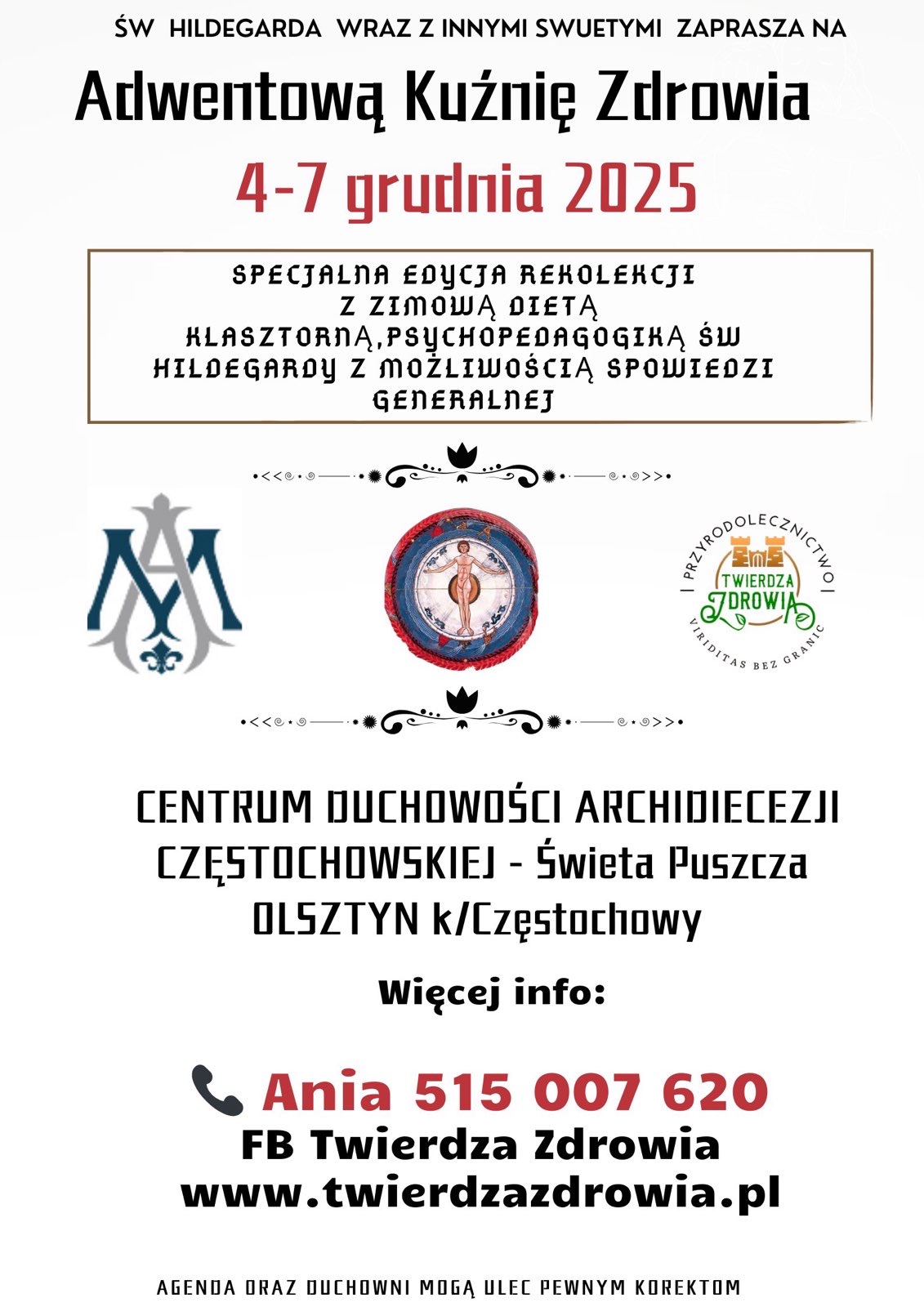 ŚW HILDEGARDA WRAZ Z INNYMI SWUETYMI ZAPRASZA NA

Adwentową Kuźnię Zdrowia

4-7 grudnia 2025

SPECJALNA EDYCJA REKOLEKCJI Z ZIMOWĄ DIETĄ KLASZTORNĄ,PSYCHOPEDAGOGIKĄ ŚW HILDEGARDY Z MOŻLIWOŚCIĄ SPOWIEDZI GENERALNEJ

PRZYRODOLECZNICTWO
TWIERDZA ZDROWIA
VIRIDITAS BEZ GRANIC

CENTRUM DUCHOWOŚCI ARCHIDIECEZJI CZĘSTOCHOWSKIEJ - Świeta Puszcza OLSZTYN k/Częstochowy

Więcej info:

Ania 515 007 620
FB Twierdza Zdrowia
www.twierdzazdrowia.pl

AGENDA ORAZ DUCHOWNI MOGĄ ULEC PEWNYM KOREKTOM